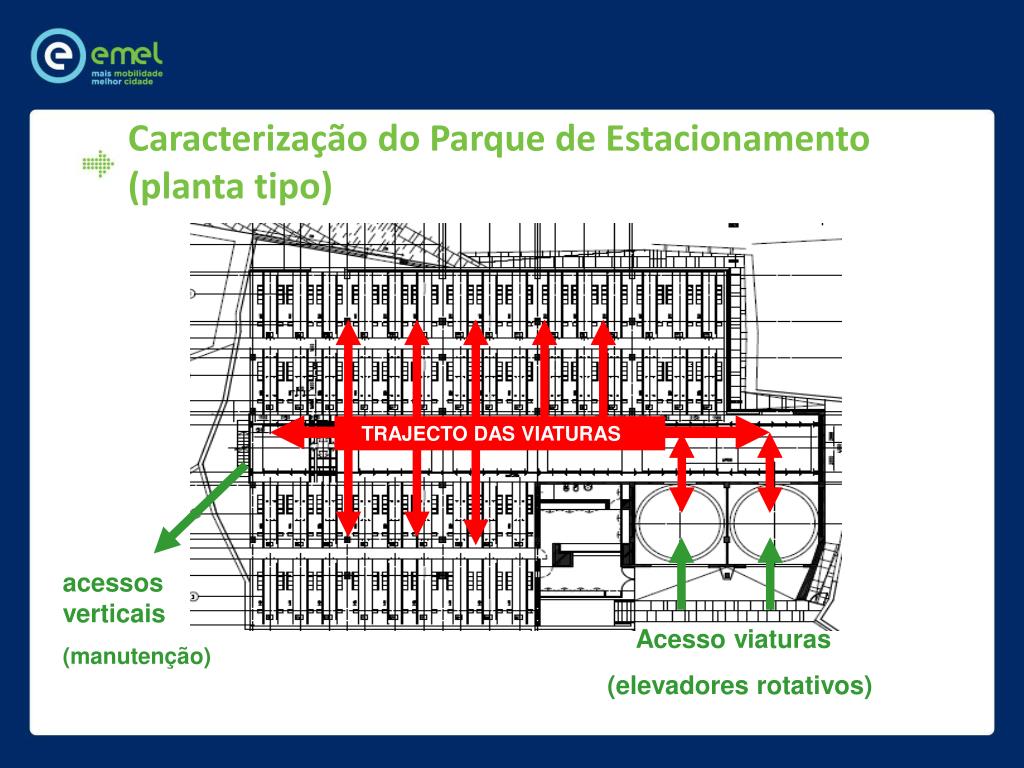 emel
mais mobilidade
melhor cidade

Caracterização do Parque de Estacionamento (planta tipo)

TRAJECTO DAS VIATURAS

acessos verticais
(manutenção)

Acesso viaturas
(elevadores rotativos)